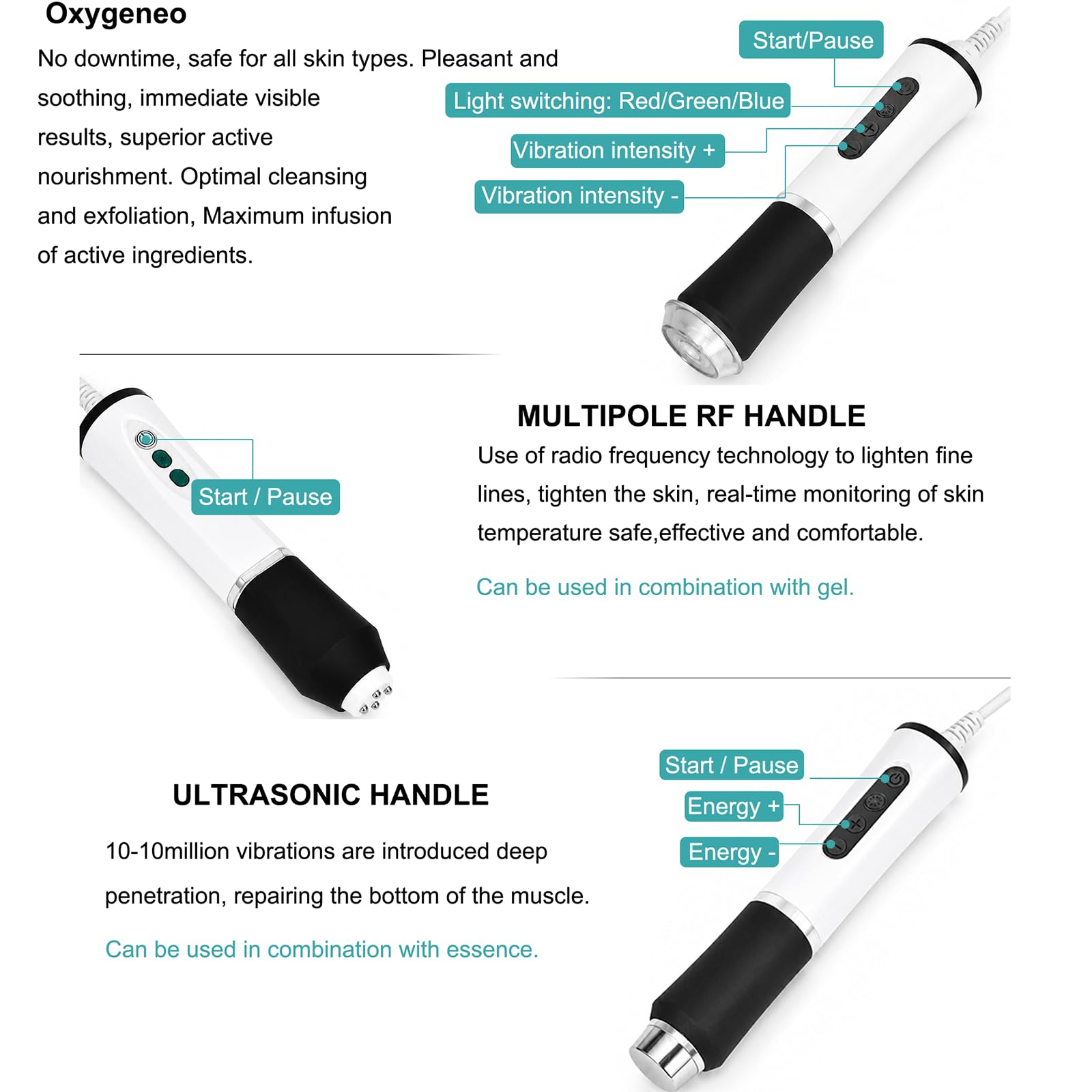 Oxygeneo

No downtime, safe for all skin types. Pleasant and soothing, immediate visible results, superior active nourishment. Optimal cleansing and exfoliation, Maximum infusion of active ingredients.

Start/Pause

Light switching: Red/Green/Blue

Vibration intensity +

Vibration intensity -

Start / Pause

MULTIPOLE RF HANDLE

Use of radio frequency technology to lighten fine lines, tighten the skin, real-time monitoring of skin temperature safe,effective and comfortable.

Can be used in combination with gel.

ULTRASONIC HANDLE

10-10million vibrations are introduced deep penetration, repairing the bottom of the muscle.

Can be used in combination with essence.

Start / Pause

Energy +

Energy -